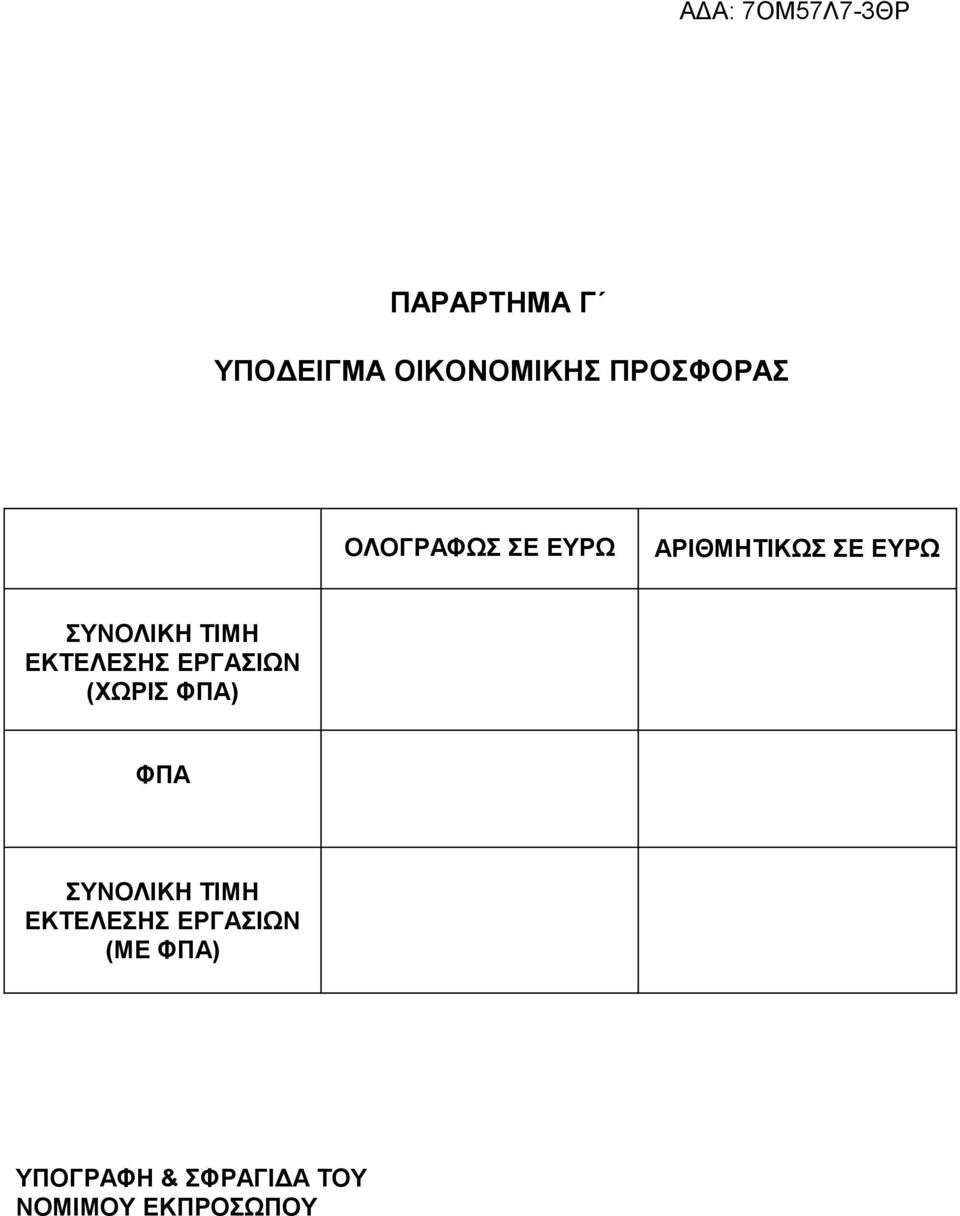 ΑΔΑ: 7ΟΜ57Λ7-3ΘΡ

ΠΑΡΑΡΤΗΜΑ Γ΄

ΥΠΟΔΕΙΓΜΑ ΟΙΚΟΝΟΜΙΚΗΣ ΠΡΟΣΦΟΡΑΣ

| | ΟΛΟΓΡΑΦΩΣ ΣΕ ΕΥΡΩ | ΑΡΙΘΜΗΤΙΚΩΣ ΣΕ ΕΥΡΩ |
|---|---|---|
| ΣΥΝΟΛΙΚΗ ΤΙΜΗ ΕΚΤΕΛΕΣΗΣ ΕΡΓΑΣΙΩΝ (ΧΩΡΙΣ ΦΠΑ) | | |
| ΦΠΑ | | |
| ΣΥΝΟΛΙΚΗ ΤΙΜΗ ΕΚΤΕΛΕΣΗΣ ΕΡΓΑΣΙΩΝ (ΜΕ ΦΠΑ) | | |

ΥΠΟΓΡΑΦΗ & ΣΦΡΑΓΙΔΑ ΤΟΥ ΝΟΜΙΜΟΥ ΕΚΠΡΟΣΩΠΟΥ